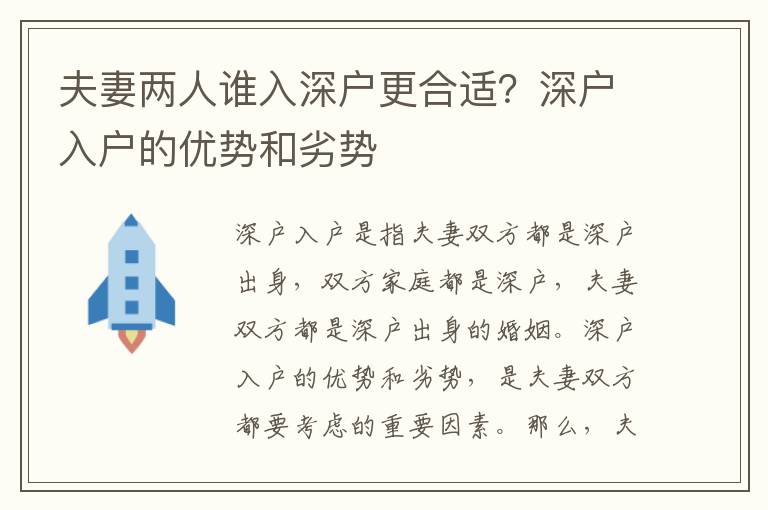 夫妻两人谁入深户更合适？深户入户的优势和劣势

深户入户是指夫妻双方都是深户出身，双方家庭都是深户，夫妻双方都是深户出身的婚姻。深户入户的优势和劣势，是夫妻双方都要考虑的重要因素。那么，夫